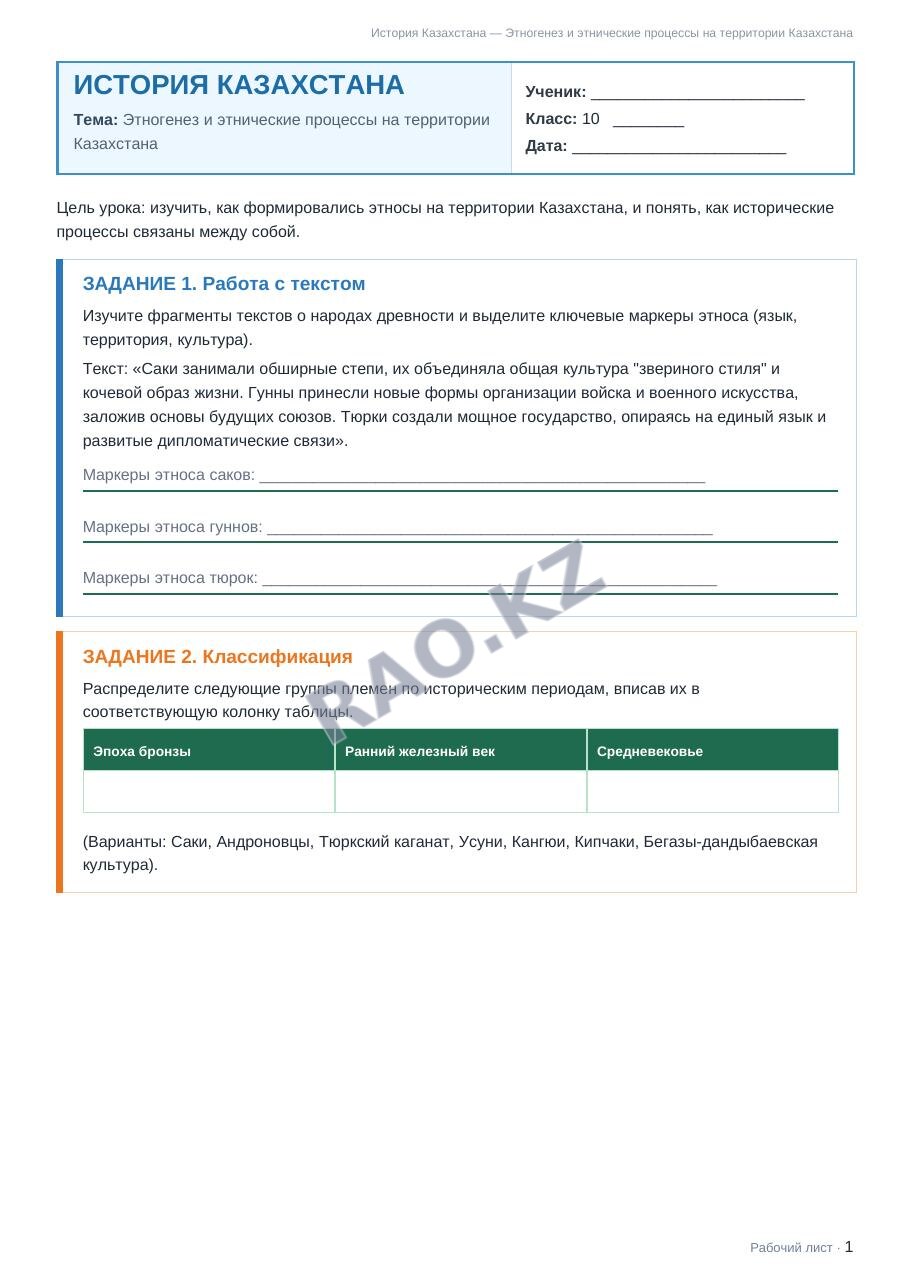 История Казахстана — Этногенез и этнические процессы на территории Казахстана

ИСТОРИЯ КАЗАХСТАНА

Тема: Этногенез и этнические процессы на территории Казахстана

Ученик: ____

Класс: 10 ____

Дата: ____

Цель урока: изучить, как формировались этносы на территории Казахстана, и понять, как исторические процессы связаны между собой.

ЗАДАНИЕ 1. Работа с текстом

Изучите фрагменты текстов о народах древности и выделите ключевые маркеры этноса (язык, территория, культура).

Текст: «Саки занимали обширные степи, их объединяла общая культура "звериного стиля" и кочевой образ жизни. Гунны принесли новые формы организации войска и военного искусства, заложив основы будущих союзов. Тюрки создали мощное государство, опираясь на единый язык и развитые дипломатические связи».

Маркеры этноса саков: ____

Маркеры этноса гуннов: ____

Маркеры этноса тюрок: ____

ЗАДАНИЕ 2. Классификация

Распределите следующие группы племен по историческим периодам, вписав их в соответствующую колонку таблицы.

| Эпоха бронзы | Ранний железный век | Средневековье |
|---|---|---|
|  |  |  |

(Варианты: Саки, Андроновцы, Тюркский каганат, Усуни, Кангюи, Кипчаки, Бегазы-дандыбаевская культура).

Рабочий лист · 1

RAO.KZ